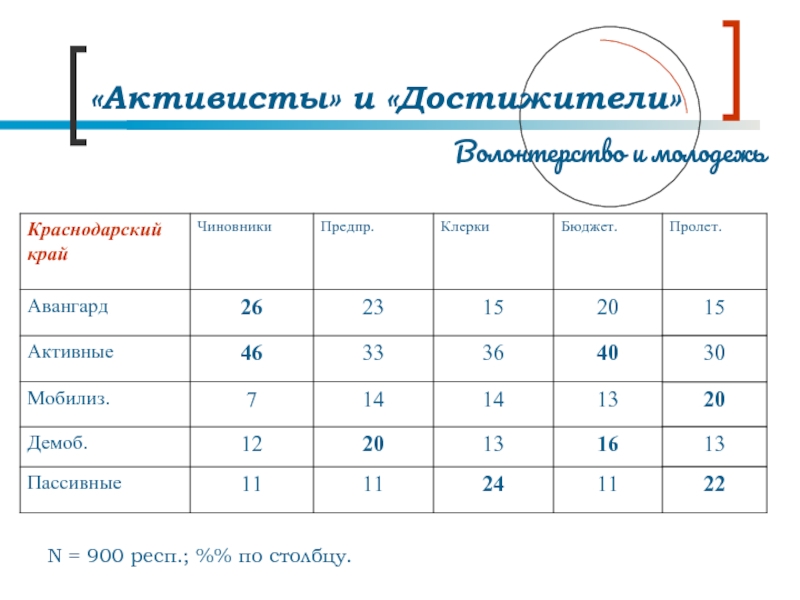 «Активисты» и «Достижители»

Волонтерство и молодежь

| Краснодарский край | Чиновники | Предпр. | Клерки | Бюджет. | Пролет. |
|---|---|---|---|---|---|
| Авангард | 26 | 23 | 15 | 20 | 15 |
| Активные | 46 | 33 | 36 | 40 | 30 |
| Мобилиз. | 7 | 14 | 14 | 13 | 20 |
| Демоб. | 12 | 20 | 13 | 16 | 13 |
| Пассивные | 11 | 11 | 24 | 11 | 22 |

N = 900 респ.; %% по столбцу.